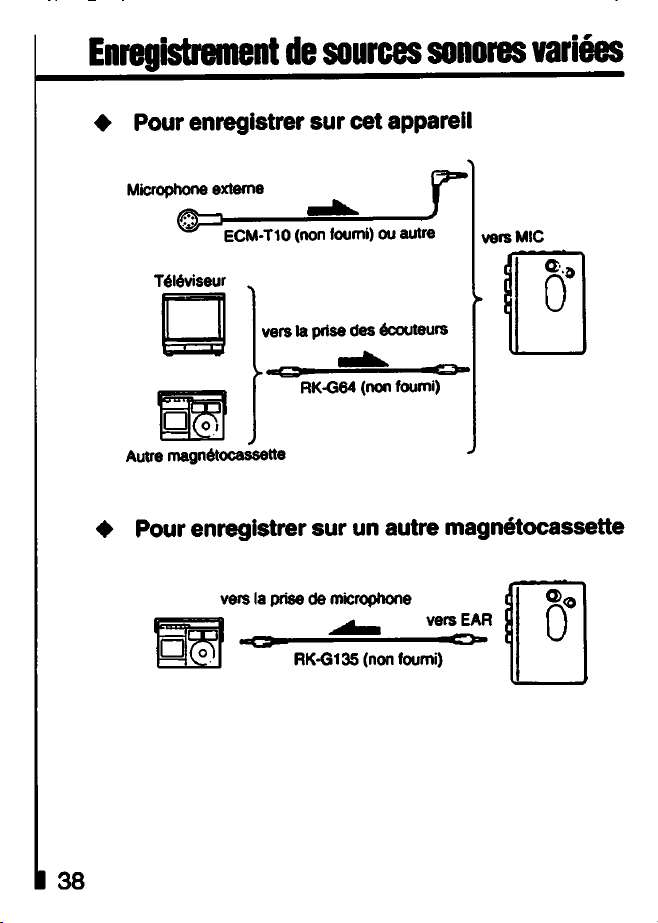 Enregistrement de sources sonores variées

◆ Pour enregistrer sur cet appareil

Microphone externe

ECM-T10 (non fourni) ou autre

vers MIC

Téléviseur

vers la prise des écouteurs

RK-G64 (non fourni)

Autre magnétocassette

◆ Pour enregistrer sur un autre magnétocassette

vers la prise de microphone

vers EAR

RK-G135 (non fourni)

38